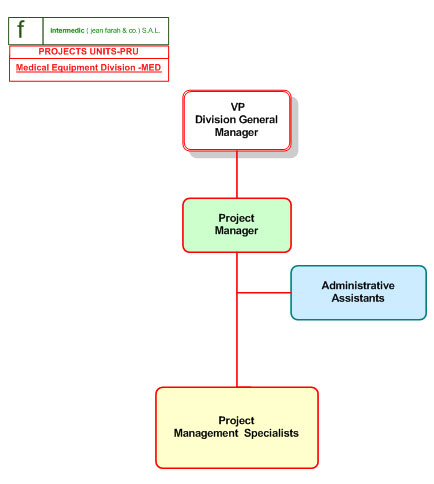 f

intermedic ( jean farah & co.) S.A.L.

PROJECTS UNITS-PRU

Medical Equipment Division -MED

VP
Division General
Manager

Project
Manager

Administrative
Assistants

Project
Management Specialists